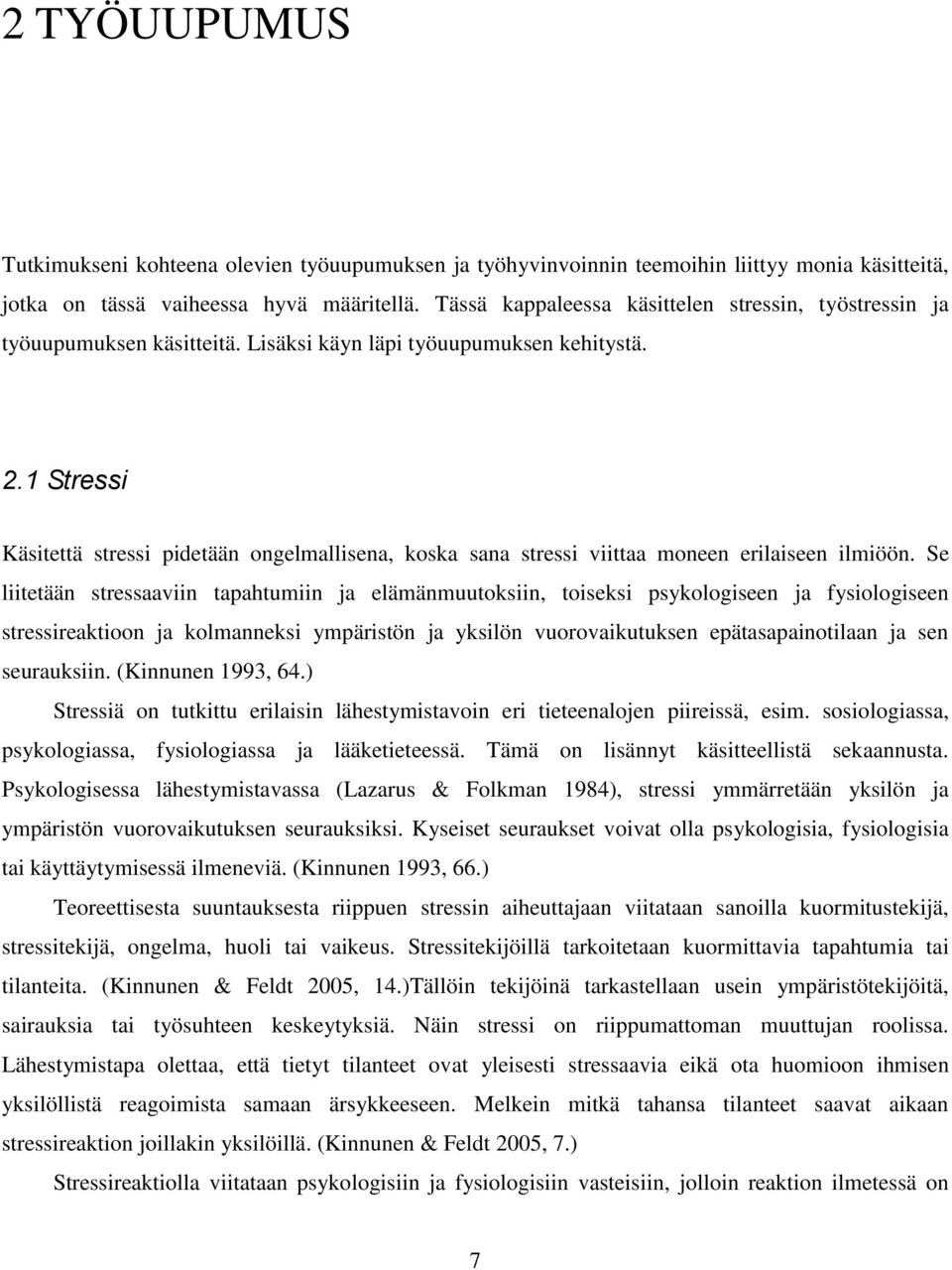 2 TYÖUUPUMUS

Tutkimukseni kohteena olevien työuupumuksen ja työhyvinvoinnin teemoihin liittyy monia käsitteitä, jotka on tässä vaiheessa hyvä määritellä. Tässä kappaleessa käsittelen stressin, työstressin ja työuupumuksen käsitteitä. Lisäksi käyn läpi työuupumuksen kehitystä.

2.1 Stressi

Käsitettä stressi pidetään ongelmallisena, koska sana stressi viittaa moneen erilaiseen ilmiöön. Se liitetään stressaaviin tapahtumiin ja elämänmuutoksiin, toiseksi psykologiseen ja fysiologiseen stressireaktioon ja kolmanneksi ympäristön ja yksilön vuorovaikutuksen epätasapainotilaan ja sen seurauksiin. (Kinnunen 1993, 64.)

Stressiä on tutkittu erilaisin lähestymistavoin eri tieteenalojen piireissä, esim. sosiologiassa, psykologiassa, fysiologiassa ja lääketieteessä. Tämä on lisännyt käsitteellistä sekaannusta. Psykologisessa lähestymistavassa (Lazarus & Folkman 1984), stressi ymmärretään yksilön ja ympäristön vuorovaikutuksen seurauksiksi. Kyseiset seuraukset voivat olla psykologisia, fysiologisia tai käyttäytymisessä ilmeneviä. (Kinnunen 1993, 66.)

Teoreettisesta suuntauksesta riippuen stressin aiheuttajaan viitataan sanoilla kuormitustekijä, stressitekijä, ongelma, huoli tai vaikeus. Stressitekijöillä tarkoitetaan kuormittavia tapahtumia tai tilanteita. (Kinnunen & Feldt 2005, 14.)Tällöin tekijöinä tarkastellaan usein ympäristötekijöitä, sairauksia tai työsuhteen keskeytyksiä. Näin stressi on riippumattoman muuttujan roolissa. Lähestymistapa olettaa, että tietyt tilanteet ovat yleisesti stressaavia eikä ota huomioon ihmisen yksilöllistä reagoimista samaan ärsykkeeseen. Melkein mitkä tahansa tilanteet saavat aikaan stressireaktion joillakin yksilöillä. (Kinnunen & Feldt 2005, 7.)

Stressireaktiolla viitataan psykologisiin ja fysiologisiin vasteisiin, jolloin reaktion ilmetessä on

7